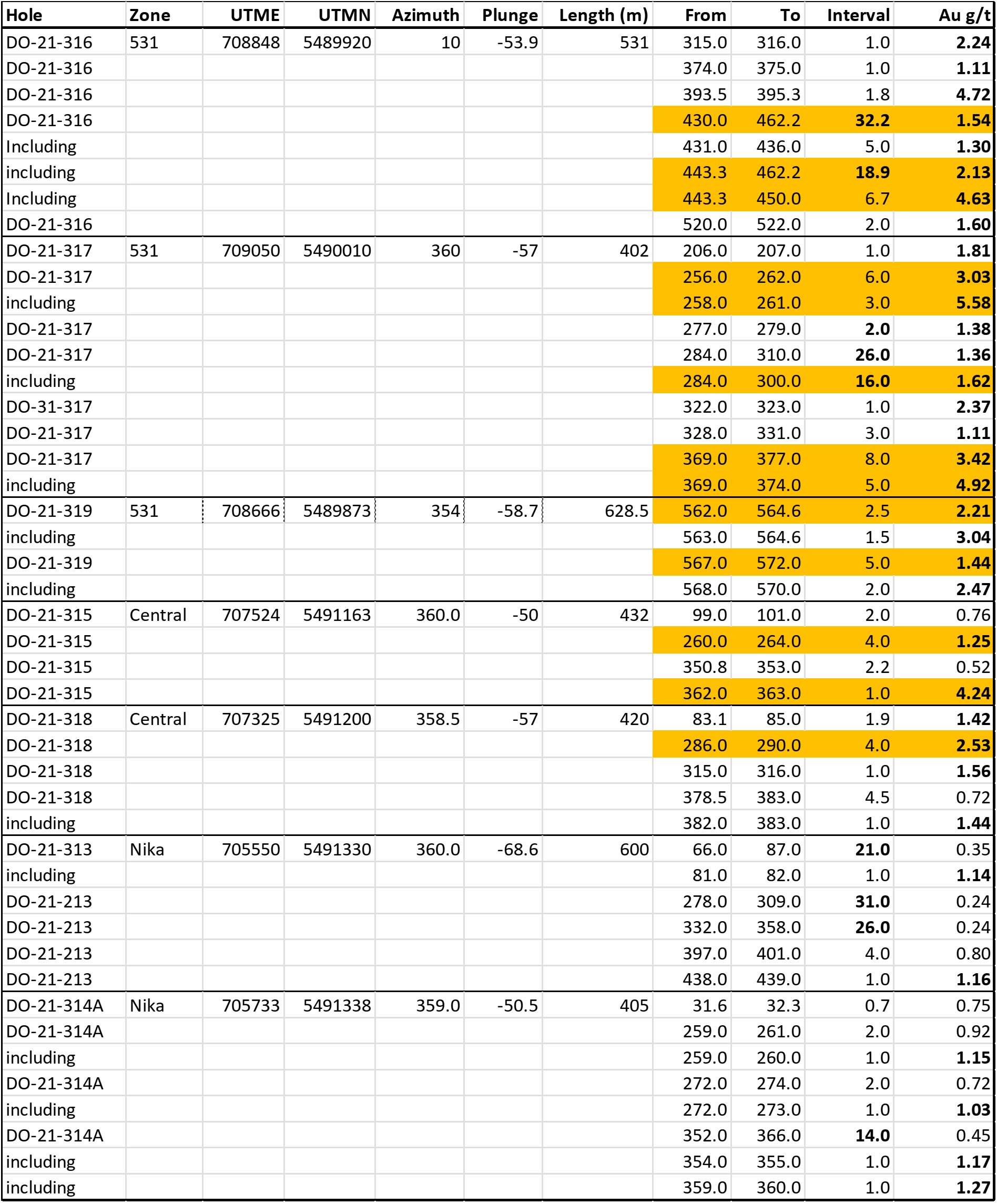 | Hole | Zone | UTME | UTMN | Azimuth | Plunge | Length (m) | From | To | Interval | Au g/t |
|---|---|---|---|---|---|---|---|---|---|---|
| DO-21-316 | 531 | 708848 | 5489920 | 10 | -53.9 | 531 | 315.0 | 316.0 | 1.0 | 2.24 |
| DO-21-316 | | | | | | | 374.0 | 375.0 | 1.0 | 1.11 |
| DO-21-316 | | | | | | | 393.5 | 395.3 | 1.8 | 4.72 |
| DO-21-316 | | | | | | | 430.0 | 462.2 | 32.2 | 1.54 |
| Including | | | | | | | 431.0 | 436.0 | 5.0 | 1.30 |
| including | | | | | | | 443.3 | 462.2 | 18.9 | 2.13 |
| Including | | | | | | | 443.3 | 450.0 | 6.7 | 4.63 |
| DO-21-316 | | | | | | | 520.0 | 522.0 | 2.0 | 1.60 |
| DO-21-317 | 531 | 709050 | 5490010 | 360 | -57 | 402 | 206.0 | 207.0 | 1.0 | 1.81 |
| DO-21-317 | | | | | | | 256.0 | 262.0 | 6.0 | 3.03 |
| including | | | | | | | 258.0 | 261.0 | 3.0 | 5.58 |
| DO-21-317 | | | | | | | 277.0 | 279.0 | 2.0 | 1.38 |
| DO-21-317 | | | | | | | 284.0 | 310.0 | 26.0 | 1.36 |
| including | | | | | | | 284.0 | 300.0 | 16.0 | 1.62 |
| DO-31-317 | | | | | | | 322.0 | 323.0 | 1.0 | 2.37 |
| DO-21-317 | | | | | | | 328.0 | 331.0 | 3.0 | 1.11 |
| DO-21-317 | | | | | | | 369.0 | 377.0 | 8.0 | 3.42 |
| including | | | | | | | 369.0 | 374.0 | 5.0 | 4.92 |
| DO-21-319 | 531 | 708666 | 5489873 | 354 | -58.7 | 628.5 | 562.0 | 564.6 | 2.5 | 2.21 |
| including | | | | | | | 563.0 | 564.6 | 1.5 | 3.04 |
| DO-21-319 | | | | | | | 567.0 | 572.0 | 5.0 | 1.44 |
| including | | | | | | | 568.0 | 570.0 | 2.0 | 2.47 |
| DO-21-315 | Central | 707524 | 5491163 | 360.0 | -50 | 432 | 99.0 | 101.0 | 2.0 | 0.76 |
| DO-21-315 | | | | | | | 260.0 | 264.0 | 4.0 | 1.25 |
| DO-21-315 | | | | | | | 350.8 | 353.0 | 2.2 | 0.52 |
| DO-21-315 | | | | | | | 362.0 | 363.0 | 1.0 | 4.24 |
| DO-21-318 | Central | 707325 | 5491200 | 358.5 | -57 | 420 | 83.1 | 85.0 | 1.9 | 1.42 |
| DO-21-318 | | | | | | | 286.0 | 290.0 | 4.0 | 2.53 |
| DO-21-318 | | | | | | | 315.0 | 316.0 | 1.0 | 1.56 |
| DO-21-318 | | | | | | | 378.5 | 383.0 | 4.5 | 0.72 |
| including | | | | | | | 382.0 | 383.0 | 1.0 | 1.44 |
| DO-21-313 | Nika | 705550 | 5491330 | 360.0 | -68.6 | 600 | 66.0 | 87.0 | 21.0 | 0.35 |
| including | | | | | | | 81.0 | 82.0 | 1.0 | 1.14 |
| DO-21-213 | | | | | | | 278.0 | 309.0 | 31.0 | 0.24 |
| DO-21-213 | | | | | | | 332.0 | 358.0 | 26.0 | 0.24 |
| DO-21-213 | | | | | | | 397.0 | 401.0 | 4.0 | 0.80 |
| DO-21-213 | | | | | | | 438.0 | 439.0 | 1.0 | 1.16 |
| DO-21-314A | Nika | 705733 | 5491338 | 359.0 | -50.5 | 405 | 31.6 | 32.3 | 0.7 | 0.75 |
| DO-21-314A | | | | | | | 259.0 | 261.0 | 2.0 | 0.92 |
| including | | | | | | | 259.0 | 260.0 | 1.0 | 1.15 |
| DO-21-314A | | | | | | | 272.0 | 274.0 | 2.0 | 0.72 |
| including | | | | | | | 272.0 | 273.0 | 1.0 | 1.03 |
| DO-21-314A | | | | | | | 352.0 | 366.0 | 14.0 | 0.45 |
| including | | | | | | | 354.0 | 355.0 | 1.0 | 1.17 |
| including | | | | | | | 359.0 | 360.0 | 1.0 | 1.27 |